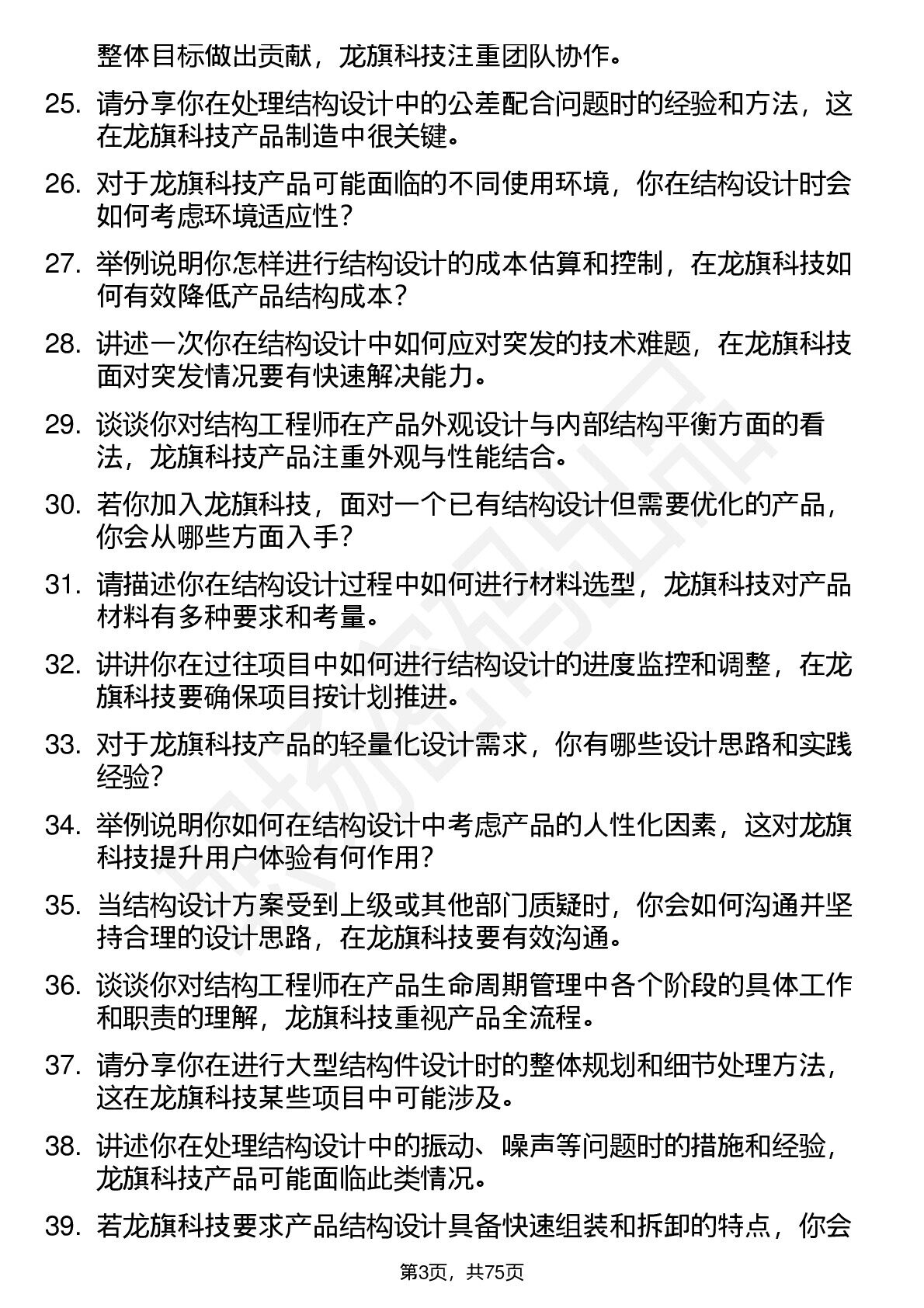 整体目标做出贡献，龙旗科技注重团队协作。

25. 请分享你在处理结构设计中的公差配合问题时的经验和方法，这在龙旗科技产品制造中很关键。

26. 对于龙旗科技产品可能面临的不同使用环境，你在结构设计时会如何考虑环境适应性？

27. 举例说明你怎样进行结构设计的成本估算和控制，在龙旗科技如何有效降低产品结构成本？

28. 讲述一次你在结构设计中如何应对突发的技术难题，在龙旗科技面对突发情况要有快速解决能力。

29. 谈谈你对结构工程师在产品外观设计与内部结构平衡方面的看法，龙旗科技产品注重外观与性能结合。

30. 若你加入龙旗科技，面对一个已有结构设计但需要优化的产品，你会从哪些方面入手？

31. 请描述你在结构设计过程中如何进行材料选型，龙旗科技对产品材料有多种要求和考量。

32. 讲讲你在过往项目中如何进行结构设计的进度监控和调整，在龙旗科技要确保项目按计划推进。

33. 对于龙旗科技产品的轻量化设计需求，你有哪些设计思路和实践经验？

34. 举例说明你如何在结构设计中考虑产品的人性化因素，这对龙旗科技提升用户体验有何作用？

35. 当结构设计方案受到上级或其他部门质疑时，你会如何沟通并坚持合理的设计思路，在龙旗科技要有效沟通。

36. 谈谈你对结构工程师在产品生命周期管理中各个阶段的具体工作和职责的理解，龙旗科技重视产品全流程。

37. 请分享你在进行大型结构件设计时的整体规划和细节处理方法，这在龙旗科技某些项目中可能涉及。

38. 讲述你在处理结构设计中的振动、噪声等问题时的措施和经验，龙旗科技产品可能面临此类情况。

39. 若龙旗科技要求产品结构设计具备快速组装和拆卸的特点，你会

第3页，共75页